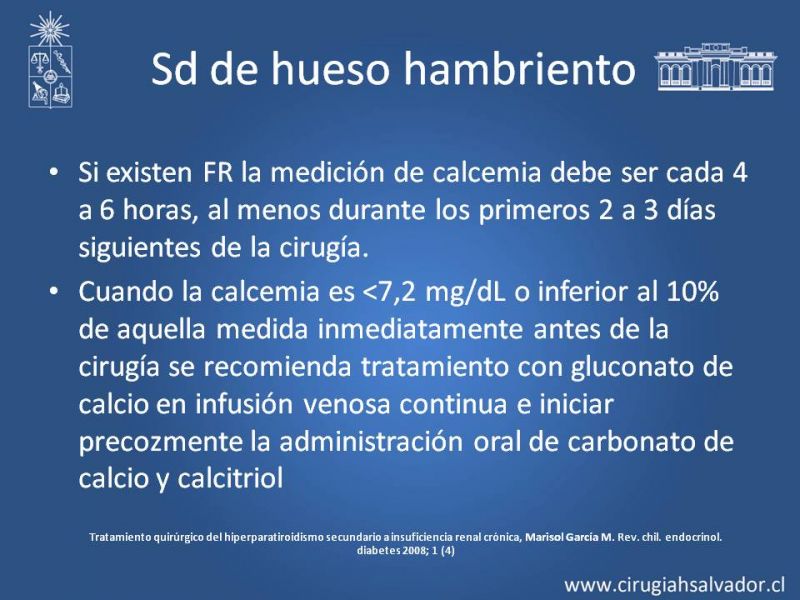 Sd de hueso hambriento

• Si existen FR la medición de calcemia debe ser cada 4 a 6 horas, al menos durante los primeros 2 a 3 días siguientes de la cirugía.

• Cuando la calcemia es <7,2 mg/dL o inferior al 10% de aquella medida inmediatamente antes de la cirugía se recomienda tratamiento con gluconato de calcio en infusión venosa continua e iniciar precozmente la administración oral de carbonato de calcio y calcitriol

Tratamiento quirúrgico del hiperparatiroidismo secundario a insuficiencia renal crónica, Marisol García M. Rev. chil. endocrinol. diabetes 2008; 1 (4)

www.cirugiahsalvador.cl